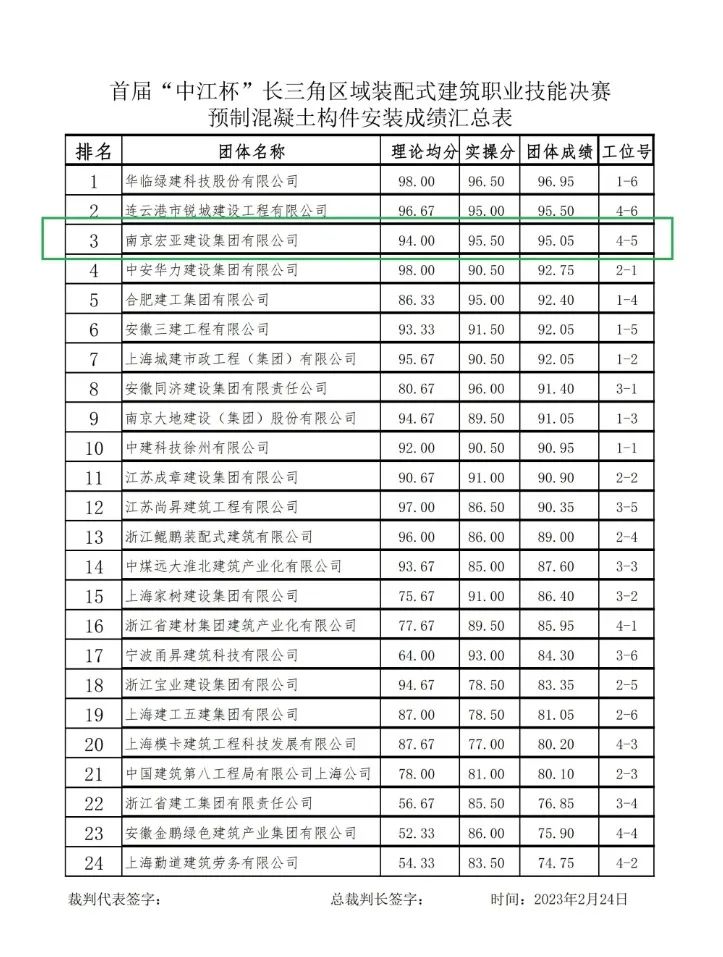 首届“中江杯”长三角区域装配式建筑职业技能决赛
预制混凝土构件安装成绩汇总表

| 排名 | 团体名称 | 理论均分 | 实操分 | 团体成绩 | 工位号 |
|---|---|---|---|---|---|
| 1 | 华临绿建科技股份有限公司 | 98.00 | 96.50 | 96.95 | 1-6 |
| 2 | 连云港市锐城建设工程有限公司 | 96.67 | 95.00 | 95.50 | 4-6 |
| 3 | 南京宏亚建设集团有限公司 | 94.00 | 95.50 | 95.05 | 4-5 |
| 4 | 中安华力建设集团有限公司 | 98.00 | 90.50 | 92.75 | 2-1 |
| 5 | 合肥建工集团有限公司 | 86.33 | 95.00 | 92.40 | 1-4 |
| 6 | 安徽三建工程有限公司 | 93.33 | 91.50 | 92.05 | 1-5 |
| 7 | 上海城建市政工程（集团）有限公司 | 95.67 | 90.50 | 92.05 | 1-2 |
| 8 | 安徽同济建设集团有限责任公司 | 80.67 | 96.00 | 91.40 | 3-1 |
| 9 | 南京大地建设（集团）股份有限公司 | 94.67 | 89.50 | 91.05 | 1-3 |
| 10 | 中建科技徐州有限公司 | 92.00 | 90.50 | 90.95 | 1-1 |
| 11 | 江苏成章建设集团有限公司 | 90.67 | 91.00 | 90.90 | 2-2 |
| 12 | 江苏尚昇建筑工程有限公司 | 97.00 | 86.50 | 90.35 | 3-5 |
| 13 | 浙江鲲鹏装配式建筑有限公司 | 96.00 | 86.00 | 89.00 | 2-4 |
| 14 | 中煤远大淮北建筑产业化有限公司 | 93.67 | 85.00 | 87.60 | 3-3 |
| 15 | 上海家树建设集团有限公司 | 75.67 | 91.00 | 86.40 | 3-2 |
| 16 | 浙江省建材集团建筑产业化有限公司 | 77.67 | 89.50 | 85.95 | 4-1 |
| 17 | 宁波甬昇建筑科技有限公司 | 64.00 | 93.00 | 84.30 | 3-6 |
| 18 | 浙江宝业建设集团有限公司 | 94.67 | 78.50 | 83.35 | 2-5 |
| 19 | 上海建工五建集团有限公司 | 87.00 | 78.50 | 81.05 | 2-6 |
| 20 | 上海模卡建筑工程科技发展有限公司 | 87.67 | 77.00 | 80.20 | 4-3 |
| 21 | 中国建筑第八工程局有限公司上海公司 | 78.00 | 81.00 | 80.10 | 2-3 |
| 22 | 浙江省建工集团有限责任公司 | 56.67 | 85.50 | 76.85 | 3-4 |
| 23 | 安徽金鹏绿色建筑产业集团有限公司 | 52.33 | 86.00 | 75.90 | 4-4 |
| 24 | 上海勤道建筑劳务有限公司 | 54.33 | 83.50 | 74.75 | 4-2 |

裁判代表签字：　　总裁判长签字：　　时间：2023年2月24日